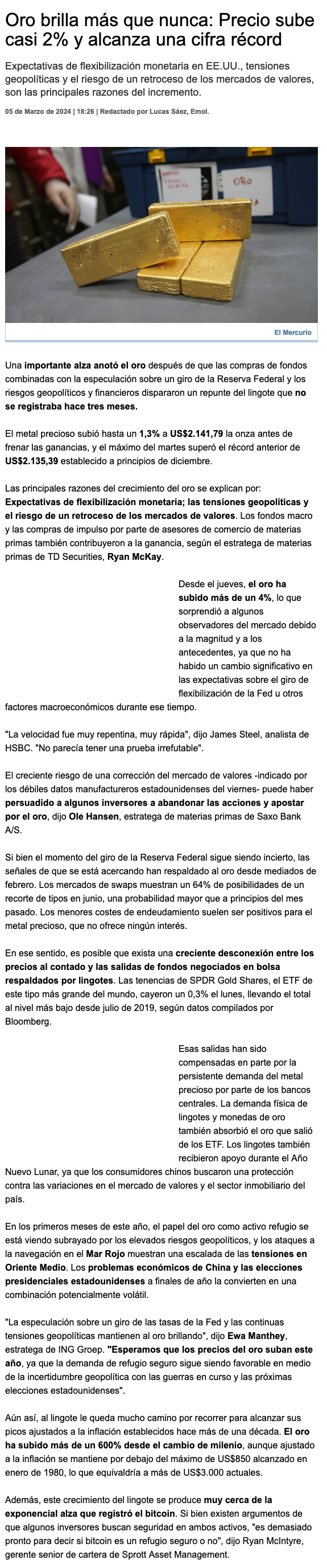 Oro brilla más que nunca: Precio sube casi 2% y alcanza una cifra récord

Expectativas de flexibilización monetaria en EE.UU., tensiones geopolíticas y el riesgo de un retroceso de los mercados de valores, son las principales razones del incremento.

05 de Marzo de 2024 | 18:26 | Redactado por Lucas Sáez, Emol.

ORO

El Mercurio

Una importante alza anotó el oro después de que las compras de fondos combinadas con la especulación sobre un giro de la Reserva Federal y los riesgos geopolíticos y financieros dispararon un repunte del lingote que no se registraba hace tres meses.

El metal precioso subió hasta un 1,3% a US$2.141,79 la onza antes de frenar las ganancias, y el máximo del martes superó el récord anterior de US$2.135,39 establecido a principios de diciembre.

Las principales razones del crecimiento del oro se explican por: Expectativas de flexibilización monetaria; las tensiones geopolíticas y el riesgo de un retroceso de los mercados de valores. Los fondos macro y las compras de impulso por parte de asesores de comercio de materias primas también contribuyeron a la ganancia, según el estratega de materias primas de TD Securities, Ryan McKay.

Desde el jueves, el oro ha subido más de un 4%, lo que sorprendió a algunos observadores del mercado debido a la magnitud y a los antecedentes, ya que no ha habido un cambio significativo en las expectativas sobre el giro de flexibilización de la Fed u otros factores macroeconómicos durante ese tiempo.

"La velocidad fue muy repentina, muy rápida", dijo James Steel, analista de HSBC. "No parecía tener una prueba irrefutable".

El creciente riesgo de una corrección del mercado de valores -indicado por los débiles datos manufactureros estadounidenses del viernes- puede haber persuadido a algunos inversores a abandonar las acciones y apostar por el oro, dijo Ole Hansen, estratega de materias primas de Saxo Bank A/S.

Si bien el momento del giro de la Reserva Federal sigue siendo incierto, las señales de que se está acercando han respaldado al oro desde mediados de febrero. Los mercados de swaps muestran un 64% de posibilidades de un recorte de tipos en junio, una probabilidad mayor que a principios del mes pasado. Los menores costes de endeudamiento suelen ser positivos para el metal precioso, que no ofrece ningún interés.

En ese sentido, es posible que exista una creciente desconexión entre los precios al contado y las salidas de fondos negociados en bolsa respaldados por lingotes. Las tenencias de SPDR Gold Shares, el ETF de este tipo más grande del mundo, cayeron un 0,3% el lunes, llevando el total al nivel más bajo desde julio de 2019, según datos compilados por Bloomberg.

Esas salidas han sido compensadas en parte por la persistente demanda del metal precioso por parte de los bancos centrales. La demanda física de lingotes y monedas de oro también absorbió el oro que salió de los ETF. Los lingotes también recibieron apoyo durante el Año Nuevo Lunar, ya que los consumidores chinos buscaron una protección contra las variaciones en el mercado de valores y el sector inmobiliario del país.

En los primeros meses de este año, el papel del oro como activo refugio se está viendo subrayado por los elevados riesgos geopolíticos, y los ataques a la navegación en el Mar Rojo muestran una escalada de las tensiones en Oriente Medio. Los problemas económicos de China y las elecciones presidenciales estadounidenses a finales de año la convierten en una combinación potencialmente volátil.

"La especulación sobre un giro de las tasas de la Fed y las continuas tensiones geopolíticas mantienen al oro brillando", dijo Ewa Manthey, estratega de ING Groep. "Esperamos que los precios del oro suban este año, ya que la demanda de refugio seguro sigue siendo favorable en medio de la incertidumbre geopolítica con las guerras en curso y las próximas elecciones estadounidenses".

Aún así, al lingote le queda mucho camino por recorrer para alcanzar sus picos ajustados a la inflación establecidos hace más de una década. El oro ha subido más de un 600% desde el cambio de milenio, aunque ajustado a la inflación se mantiene por debajo del máximo de US$850 alcanzado en enero de 1980, lo que equivaldría a más de US$3.000 actuales.

Además, este crecimiento del lingote se produce muy cerca de la exponencial alza que registró el bitcoin. Si bien existen argumentos de que algunos inversores buscan seguridad en ambos activos, "es demasiado pronto para decir si bitcoin es un refugio seguro o no", dijo Ryan McIntyre, gerente senior de cartera de Sprott Asset Management.